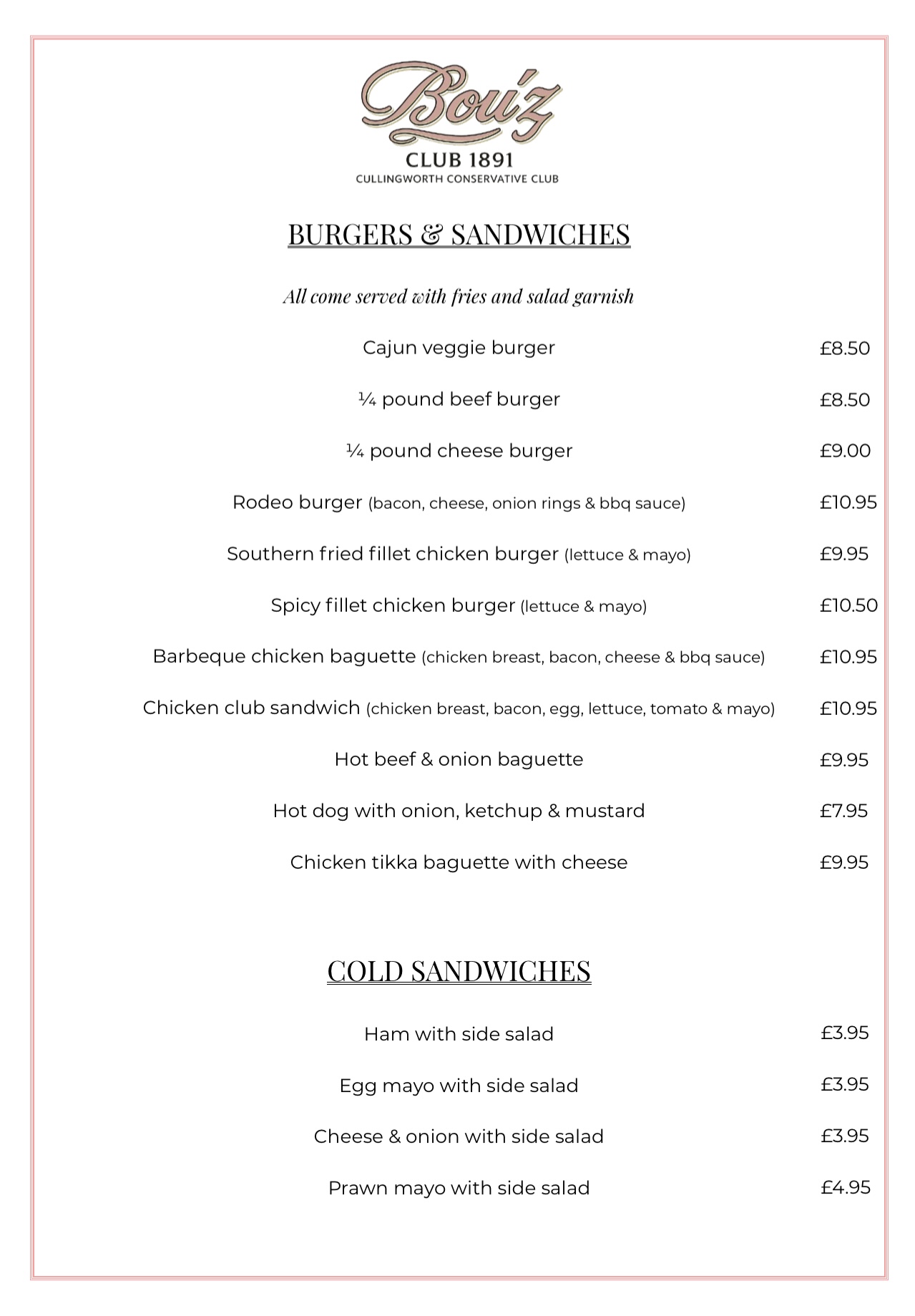 Bou'z
CLUB 1891
CULLINGWORTH CONSERVATIVE CLUB

BURGERS & SANDWICHES

All come served with fries and salad garnish

Cajun veggie burger £8.50

¼ pound beef burger £8.50

¼ pound cheese burger £9.00

Rodeo burger (bacon, cheese, onion rings & bbq sauce) £10.95

Southern fried fillet chicken burger (lettuce & mayo) £9.95

Spicy fillet chicken burger (lettuce & mayo) £10.50

Barbeque chicken baguette (chicken breast, bacon, cheese & bbq sauce) £10.95

Chicken club sandwich (chicken breast, bacon, egg, lettuce, tomato & mayo) £10.95

Hot beef & onion baguette £9.95

Hot dog with onion, ketchup & mustard £7.95

Chicken tikka baguette with cheese £9.95

COLD SANDWICHES

Ham with side salad £3.95

Egg mayo with side salad £3.95

Cheese & onion with side salad £3.95

Prawn mayo with side salad £4.95